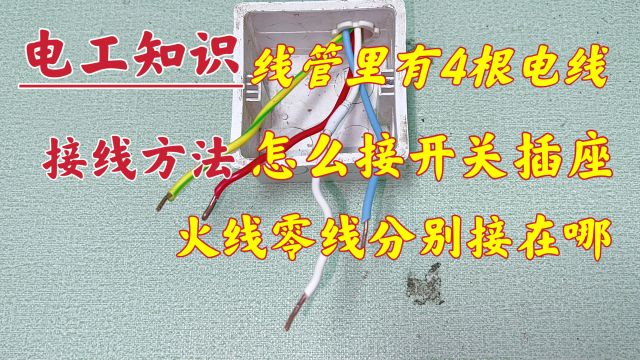 电工知识 线管里有4根电线

接线方法 怎么接开关插座

火线零线分别接在哪